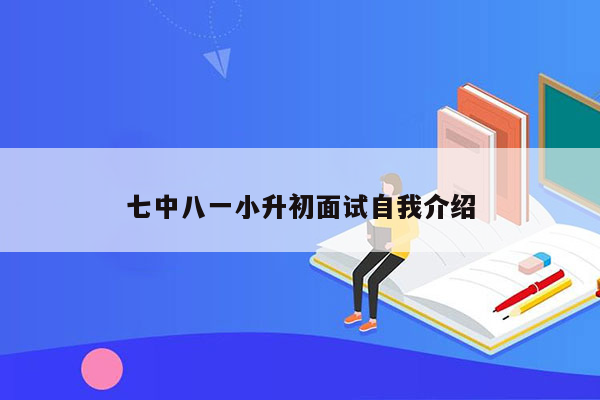 七中八一小升初面试自我介绍